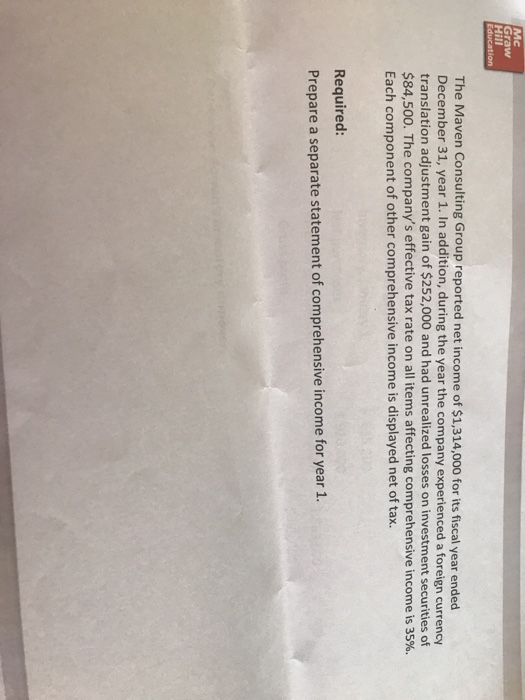 Mc
Graw
Hill
Education

The Maven Consulting Group reported net income of $1,314,000 for its fiscal year ended December 31, year 1. In addition, during the year the company experienced a foreign currency translation adjustment gain of $252,000 and had unrealized losses on investment securities of $84,500. The company's effective tax rate on all items affecting comprehensive income is 35%. Each component of other comprehensive income is displayed net of tax.

Required:
Prepare a separate statement of comprehensive income for year 1.